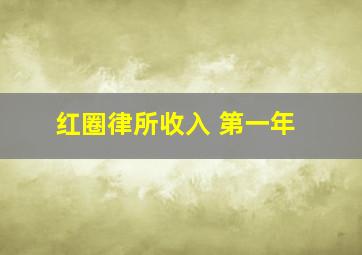 红圈律所收入 第一年